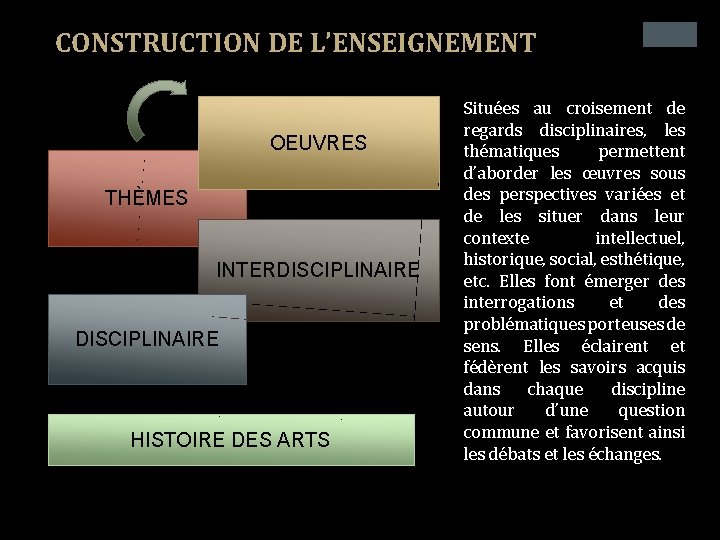 CONSTRUCTION DE L'ENSEIGNEMENT

OEUVRES

THÈMES

INTERDISCIPLINAIRE

DISCIPLINAIRE

HISTOIRE DES ARTS

Situées au croisement de regards disciplinaires, les thématiques permettent d'aborder les œuvres sous des perspectives variées et de les situer dans leur contexte intellectuel, historique, social, esthétique, etc. Elles font émerger des interrogations et des problématiques porteuses de sens. Elles éclairent et fédèrent les savoirs acquis dans chaque discipline autour d'une question commune et favorisent ainsi les débats et les échanges.